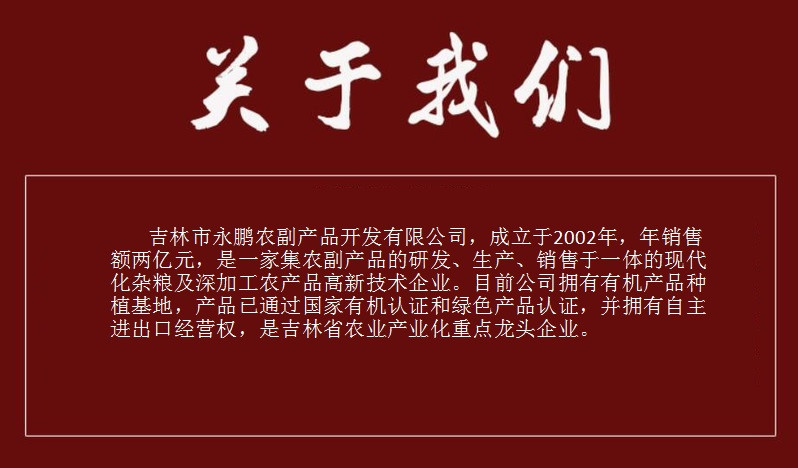 关于我们

吉林市永鹏农副产品开发有限公司，成立于2002年，年销售额两亿元，是一家集农副产品的研发、生产、销售于一体的现代化杂粮及深加工农产品高新技术企业。目前公司拥有有机产品种植基地，产品已通过国家有机认证和绿色产品认证，并拥有自主进出口经营权，是吉林省农业产业化重点龙头企业。